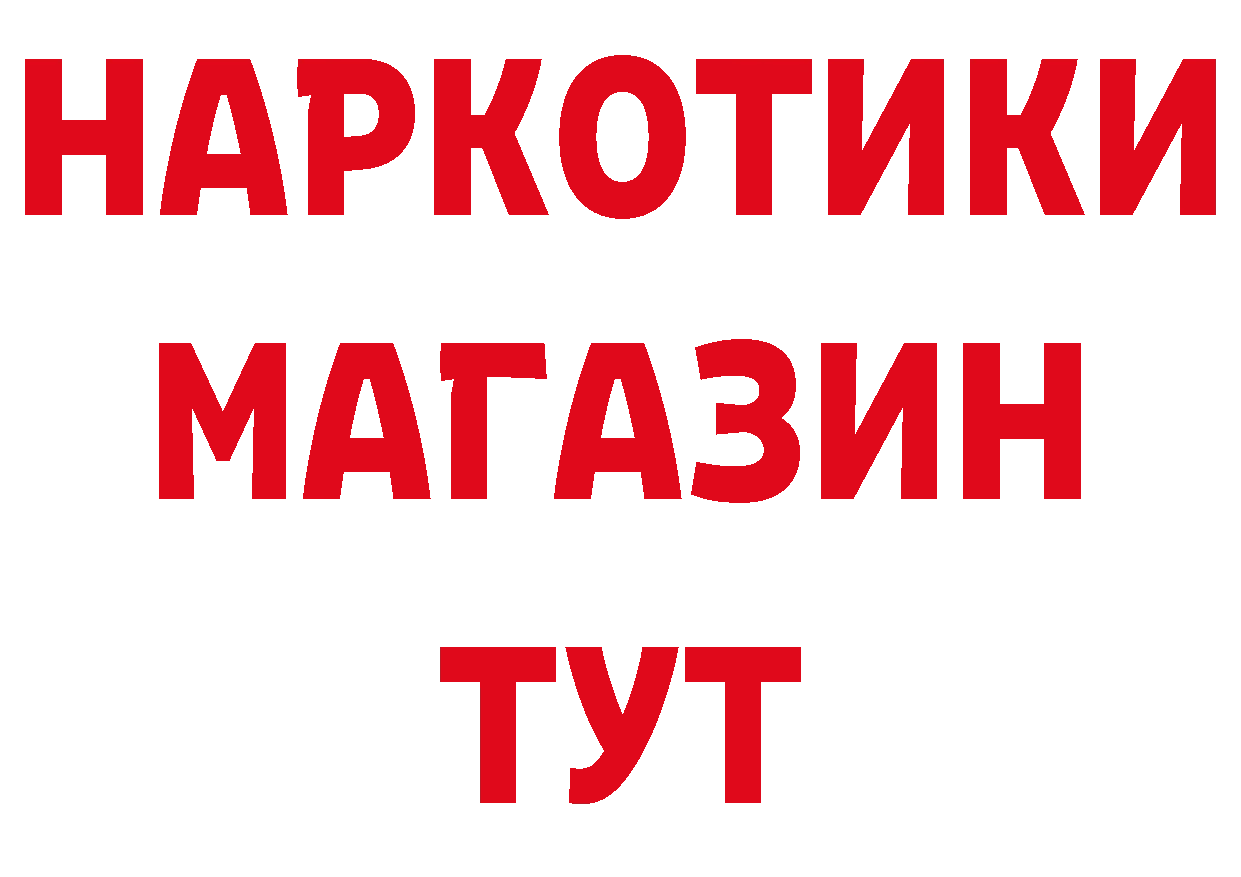 НАРКОТИКИ
МАГАЗИН
ТУТ